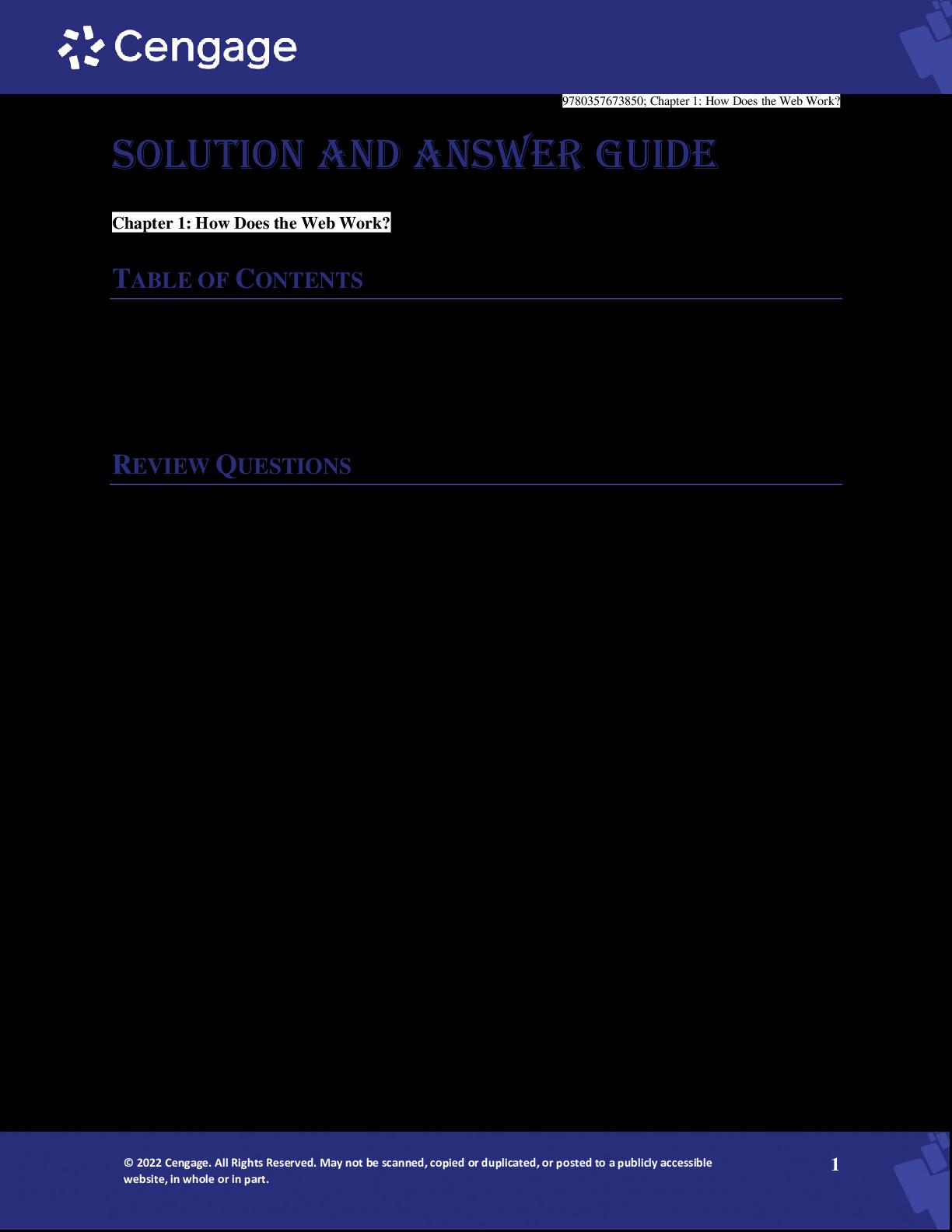 Cengage

9780357673850; Chapter 1: How Does the Web Work?

SOLUTION AND ANSWER GUIDE

Chapter 1: How Does the Web Work?

TABLE OF CONTENTS

REVIEW QUESTIONS

© 2022 Cengage. All Rights Reserved. May not be scanned, copied or duplicated, or posted to a publicly accessible website, in whole or in part.

1